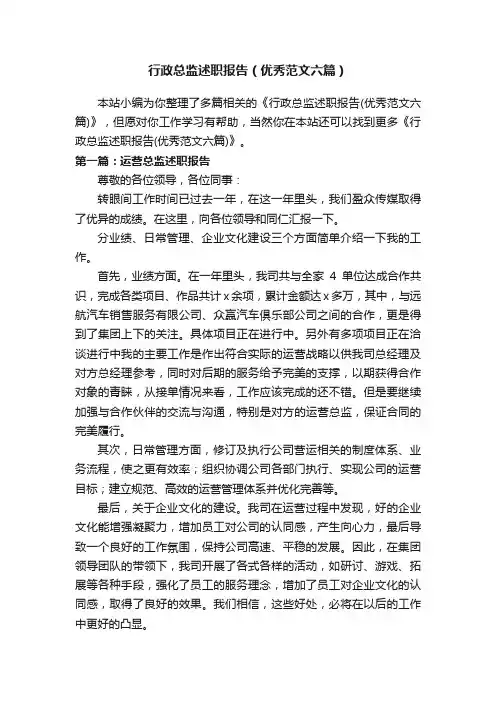 行政总监述职报告（优秀范文六篇）

本站小编为你整理了多篇相关的《行政总监述职报告(优秀范文六篇)》，但愿对你工作学习有帮助，当然你在本站还可以找到更多《行政总监述职报告(优秀范文六篇)》。

第一篇：运营总监述职报告

尊敬的各位领导，各位同事：

转眼间工作时间已过去一年，在这一年里头，我们盈众传媒取得了优异的成绩。在这里，向各位领导和同仁汇报一下。

分业绩、日常管理、企业文化建设三个方面简单介绍一下我的工作。

首先，业绩方面。在一年里头，我司共与全家 4 单位达成合作共识，完成各类项目、作品共计 x 余项，累计金额达 x 多万，其中，与远航汽车销售服务有限公司、众赢汽车俱乐部公司之间的合作，更是得到了集团上下的关注。具体项目正在进行中。另外有多项项目正在洽谈进行中我的主要工作是作出符合实际的运营战略以供我司总经理及对方总经理参考，同时对后期的服务给予完美的支撑，以期获得合作对象的青睐，从接单情况来看，工作应该完成的还不错。但是要继续加强与合作伙伴的交流与沟通，特别是对方的运营总监，保证合同的完美履行。

其次，日常管理方面，修订及执行公司营运相关的制度体系、业务流程，使之更有效率；组织协调公司各部门执行、实现公司的运营目标；建立规范、高效的运营管理体系并优化完善等。

最后，关于企业文化的建设。我司在运营过程中发现，好的企业文化能增强凝聚力，增加员工对公司的认同感，产生向心力，最后导致一个良好的工作氛围，保持公司高速、平稳的发展。因此，在集团领导团队的带领下，我司开展了各式各样的活动，如研讨、游戏、拓展等各种手段，强化了员工的服务理念，增加了员工对企业文化的认同感，取得了良好的效果。我们相信，这些好处，必将在以后的工作中更好的凸显。